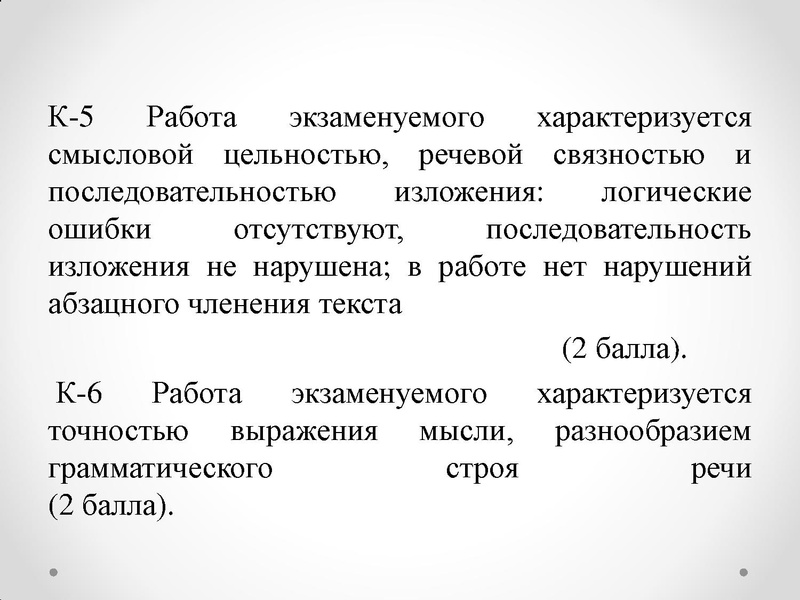 К-5 Работа экзаменуемого характеризуется смысловой цельностью, речевой связностью и последовательностью изложения: логические ошибки отсутствуют, последовательность изложения не нарушена; в работе нет нарушений абзацного членения текста

(2 балла).

К-6 Работа экзаменуемого характеризуется точностью выражения мысли, разнообразием грамматического строя речи (2 балла).